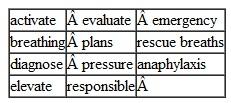 | activate | Â evaluate | Â emergency |
|---|---|---|
| breathing | Â plans | rescue breaths |
| diagnose | Â pressure | anaphylaxis |
| elevate | responsible | Â |